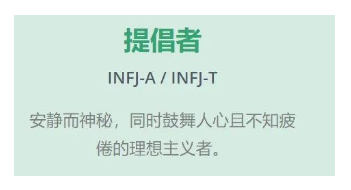 提倡者

INFJ-A / INFJ-T

安静而神秘，同时鼓舞人心且不知疲倦的理想主义者。